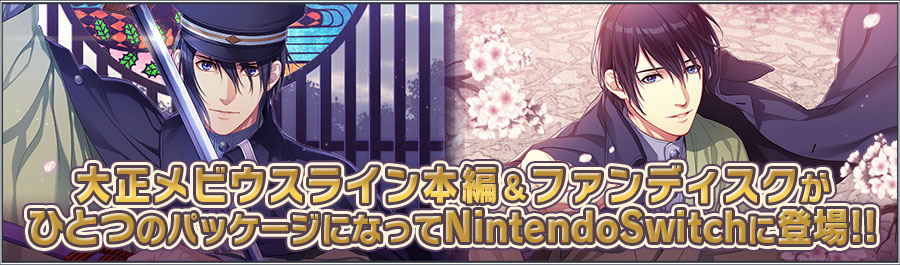 大正メビウスライン本編&ファンディスクが
ひとつのパッケージになってNintendoSwitchに登場!!